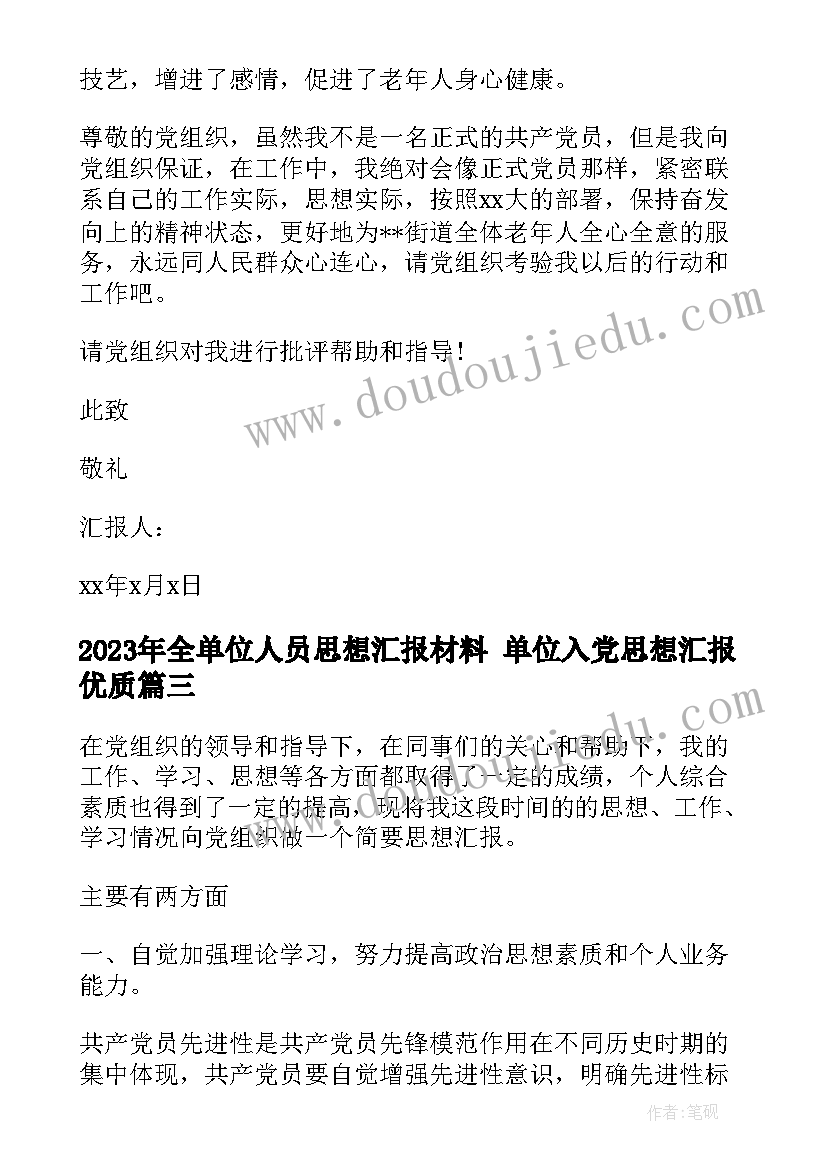 技艺，增进了感情，促进了老年人身心健康。

尊敬的党组织，虽然我不是一名正式的共产党员，但是我向党组织保证，在工作中，我绝对会像正式党员那样，紧密联系自己的工作实际，思想实际，按照xx大的部署，保持奋发向上的精神状态，更好地为**街道全体老年人全心全意的服务，永远同人民群众心连心，请党组织考验我以后的行动和工作吧。

请党组织对我进行批评帮助和指导！

此致

敬礼

汇报人：

xx年x月x日

2023年全单位人员思想汇报材料 单位入党思想汇报优质篇三

在党组织的领导和指导下，在同事们的关心和帮助下，我的工作、学习、思想等各方面都取得了一定的成绩，个人综合素质也得到了一定的提高，现将我这段时间的的思想、工作、学习情况向党组织做一个简要思想汇报。

主要有两方面

一、自觉加强理论学习，努力提高政治思想素质和个人业务能力。

共产党员先进性是共产党员先锋模范作用在不同历史时期的集中体现，共产党员要自觉增强先进性意识，明确先进性标

www.doudoujiedu.com

作者：笔砚